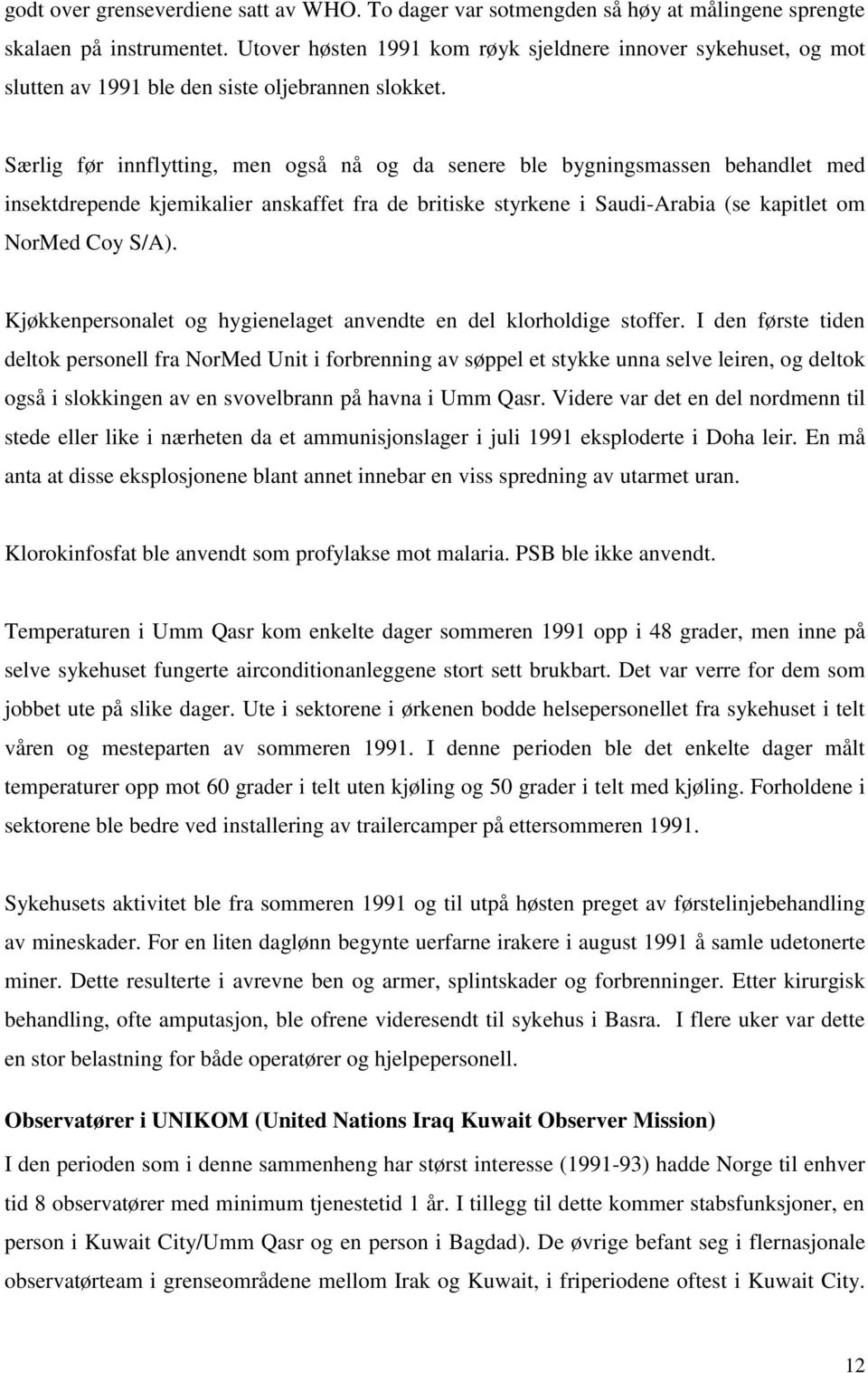 godt over grenseverdiene satt av WHO. To dager var sotmengden så høy at målingene sprengte skalaen på instrumentet. Utover høsten 1991 kom røyk sjeldnere innover sykehuset, og mot slutten av 1991 ble den siste oljebrannen slokket.

Særlig før innflytting, men også nå og da senere ble bygningsmassen behandlet med insektdrepende kjemikalier anskaffet fra de britiske styrkene i Saudi-Arabia (se kapitlet om NorMed Coy S/A).

Kjøkkenpersonalet og hygienelaget anvendte en del klorholdige stoffer. I den første tiden deltok personell fra NorMed Unit i forbrenning av søppel et stykke unna selve leiren, og deltok også i slokkingen av en svovelbrann på havna i Umm Qasr. Videre var det en del nordmenn til stede eller like i nærheten da et ammunisjonslager i juli 1991 eksploderte i Doha leir. En må anta at disse eksplosjonene blant annet innebar en viss spredning av utarmet uran.

Klorokinfosfat ble anvendt som profylakse mot malaria. PSB ble ikke anvendt.

Temperaturen i Umm Qasr kom enkelte dager sommeren 1991 opp i 48 grader, men inne på selve sykehuset fungerte airconditionanleggene stort sett brukbart. Det var verre for dem som jobbet ute på slike dager. Ute i sektorene i ørkenen bodde helsepersonellet fra sykehuset i telt våren og mesteparten av sommeren 1991. I denne perioden ble det enkelte dager målt temperaturer opp mot 60 grader i telt uten kjøling og 50 grader i telt med kjøling. Forholdene i sektorene ble bedre ved installering av trailercamper på ettersommeren 1991.

Sykehusets aktivitet ble fra sommeren 1991 og til utpå høsten preget av førstelinjebehandling av mineskader. For en liten daglønn begynte uerfarne irakere i august 1991 å samle udetonerte miner. Dette resulterte i avrevne ben og armer, splintskader og forbrenninger. Etter kirurgisk behandling, ofte amputasjon, ble ofrene videresendt til sykehus i Basra. I flere uker var dette en stor belastning for både operatører og hjelpepersonell.

Observatører i UNIKOM (United Nations Iraq Kuwait Observer Mission)
I den perioden som i denne sammenheng har størst interesse (1991-93) hadde Norge til enhver tid 8 observatører med minimum tjenestetid 1 år. I tillegg til dette kommer stabsfunksjoner, en person i Kuwait City/Umm Qasr og en person i Bagdad). De øvrige befant seg i flernasjonale observatørteam i grenseområdene mellom Irak og Kuwait, i friperiodene oftest i Kuwait City.

12